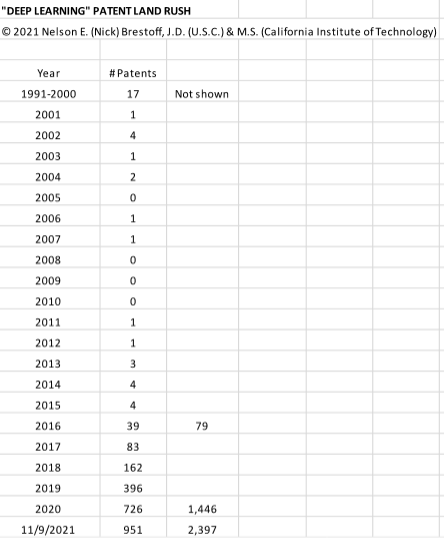 "DEEP LEARNING" PATENT LAND RUSH

© 2021 Nelson E. (Nick) Brestoff, J.D. (U.S.C.) & M.S. (California Institute of Technology)

| Year | # Patents | |
|---|---|---|
| 1991-2000 | 17 | Not shown |
| 2001 | 1 | |
| 2002 | 4 | |
| 2003 | 1 | |
| 2004 | 2 | |
| 2005 | 0 | |
| 2006 | 1 | |
| 2007 | 1 | |
| 2008 | 0 | |
| 2009 | 0 | |
| 2010 | 0 | |
| 2011 | 1 | |
| 2012 | 1 | |
| 2013 | 3 | |
| 2014 | 4 | |
| 2015 | 4 | |
| 2016 | 39 | 79 |
| 2017 | 83 | |
| 2018 | 162 | |
| 2019 | 396 | |
| 2020 | 726 | 1,446 |
| 11/9/2021 | 951 | 2,397 |